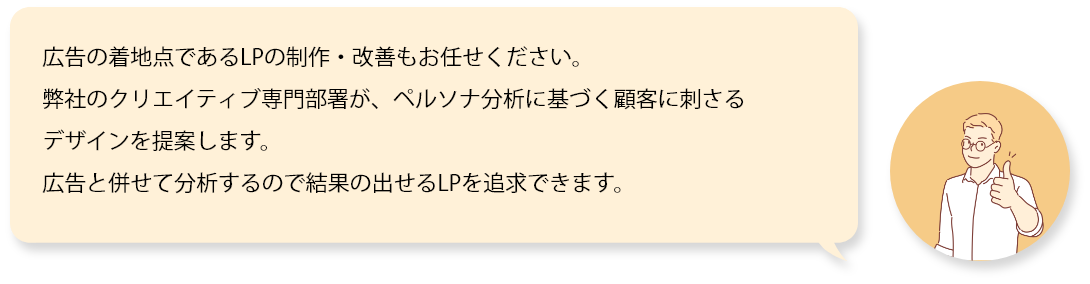 広告の着地点であるLPの制作・改善もお任せください。
弊社のクリエイティブ専門部署が、ペルソナ分析に基づく顧客に刺さるデザインを提案します。
広告と併せて分析するので結果の出せるLPを追求できます。